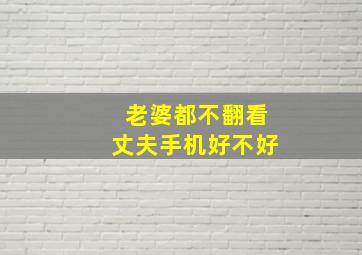 老婆都不翻看
丈夫手机好不好